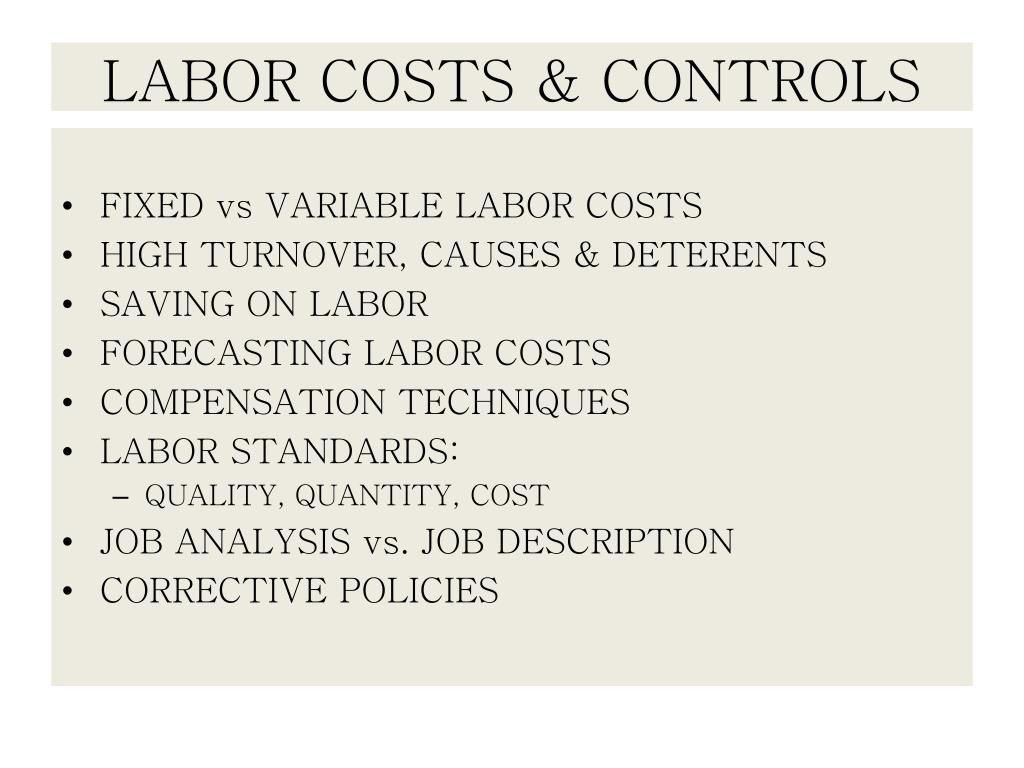 LABOR COSTS & CONTROLS

• FIXED vs VARIABLE LABOR COSTS
• HIGH TURNOVER, CAUSES & DETERENTS
• SAVING ON LABOR
• FORECASTING LABOR COSTS
• COMPENSATION TECHNIQUES
• LABOR STANDARDS:
  – QUALITY, QUANTITY, COST
• JOB ANALYSIS vs. JOB DESCRIPTION
• CORRECTIVE POLICIES